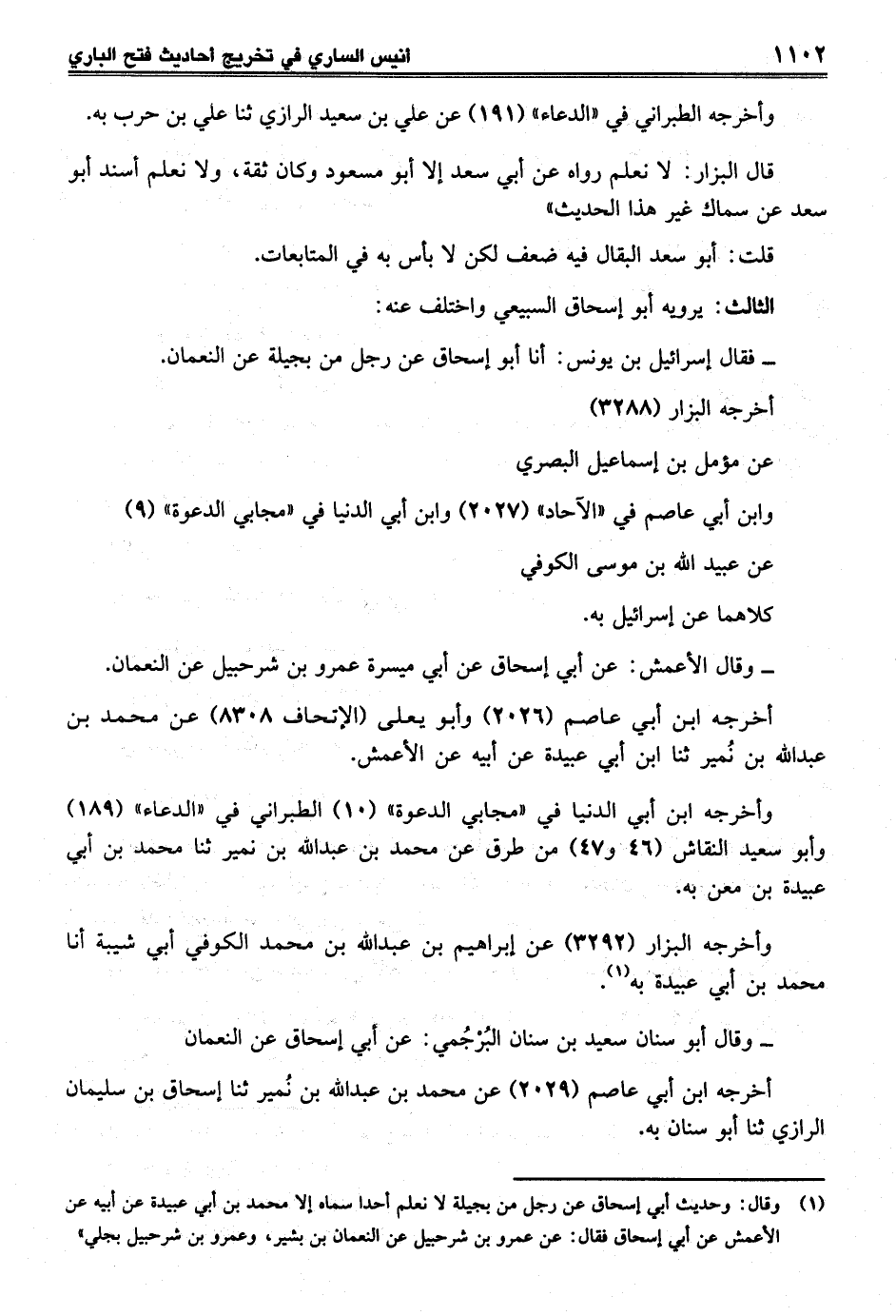 ١١٠٢ انيس الساري في تخريج احاديث فتح الباري

وأخرجه الطبراني في «الدعاء» (١٩١) عن علي بن سعيد الرازي ثنا علي بن حرب به.

قال البزار: لا نعلم رواه عن أبي سعد إلا أبو مسعود وكان ثقة، ولا نعلم أسند أبو سعد عن سماك غير هذا الحديث»

قلت: أبو سعد البقال فيه ضعف لكن لا بأس به في المتابعات.

الثالث: يرويه أبو إسحاق السبيعي واختلف عنه:

ـ فقال إسرائيل بن يونس: أنا أبو إسحاق عن رجل من بجيلة عن النعمان.

أخرجه البزار (٣٢٨٨)

عن مؤمل بن إسماعيل البصري

وابن أبي عاصم في «الآحاد» (٢٠٢٧) وابن أبي الدنيا في «مجابي الدعوة» (٩)

عن عبيد الله بن موسى الكوفي

كلاهما عن إسرائيل به.

ـ وقال الأعمش: عن أبي إسحاق عن أبي ميسرة عمرو بن شرحبيل عن النعمان.

أخرجه ابن أبي عاصم (٢٠٢٦) وأبو يعلى (الإتحاف ٨٣٠٨) عن محمد بن عبدالله بن نُمير ثنا ابن أبي عبيدة عن أبيه عن الأعمش.

وأخرجه ابن أبي الدنيا في «مجابي الدعوة» (١٠) الطبراني في «الدعاء» (١٨٩) وأبو سعيد النقاش (٤٦ و٤٧) من طرق عن محمد بن عبدالله بن نمير ثنا محمد بن أبي عبيدة بن معن به.

وأخرجه البزار (٣٢٩٢) عن إبراهيم بن عبدالله بن محمد الكوفي أبي شيبة أنا محمد بن أبي عبيدة به$^{(١)}$.

ـ وقال أبو سنان سعيد بن سنان البُرْجُمي: عن أبي إسحاق عن النعمان

أخرجه ابن أبي عاصم (٢٠٢٩) عن محمد بن عبدالله بن نُمير ثنا إسحاق بن سليمان الرازي ثنا أبو سنان به.

(١) وقال: وحديث أبي إسحاق عن رجل من بجيلة لا نعلم أحدا سماه إلا محمد بن أبي عبيدة عن أبيه عن الأعمش عن أبي إسحاق فقال: عن عمرو بن شرحبيل عن النعمان بن بشير، وعمرو بن شرحبيل بجلي»